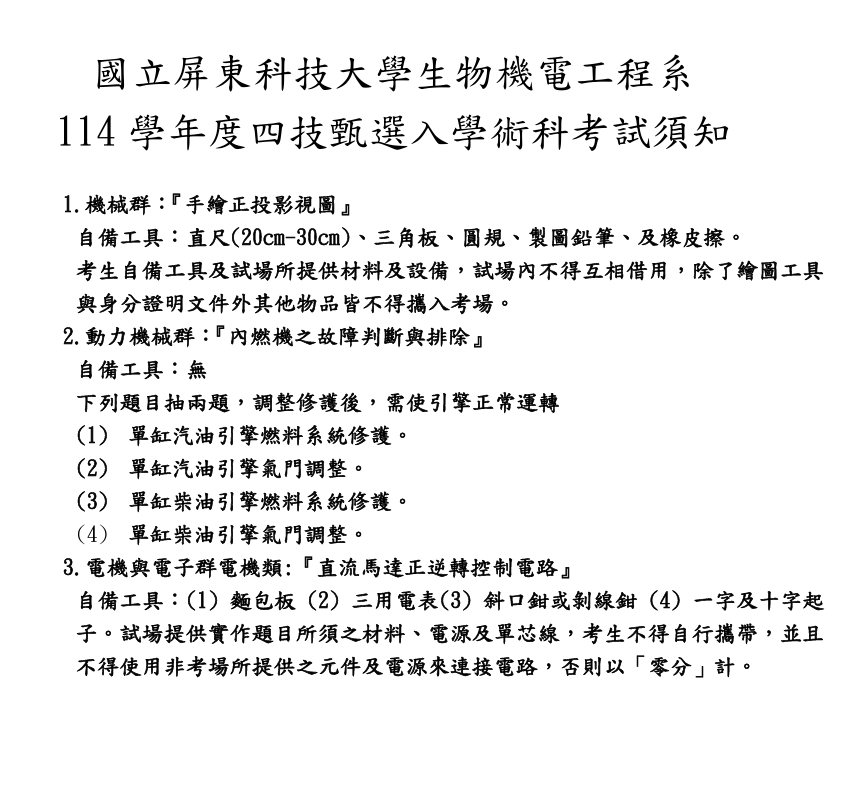 國立屏東科技大學生物機電工程系
114 學年度四技甄選入學術科考試須知

1.機械群:『手繪正投影視圖』
自備工具:直尺(20cm-30cm)、三角板、圓規、製圖鉛筆、及橡皮擦。
考生自備工具及試場所提供材料及設備,試場內不得互相借用,除了繪圖工具與身分證明文件外其他物品皆不得攜入考場。
2.動力機械群:『內燃機之故障判斷與排除』
自備工具:無
下列題目抽兩題,調整修護後,需使引擎正常運轉
(1) 單缸汽油引擎燃料系統修護。
(2) 單缸汽油引擎氣門調整。
(3) 單缸柴油引擎燃料系統修護。
(4) 單缸柴油引擎氣門調整。
3.電機與電子群電機類:『直流馬達正逆轉控制電路』
自備工具:(1) 麵包板 (2) 三用電表(3) 斜口鉗或剝線鉗 (4) 一字及十字起子。試場提供實作題目所須之材料、電源及單芯線,考生不得自行攜帶,並且不得使用非考場所提供之元件及電源來連接電路,否則以「零分」計。